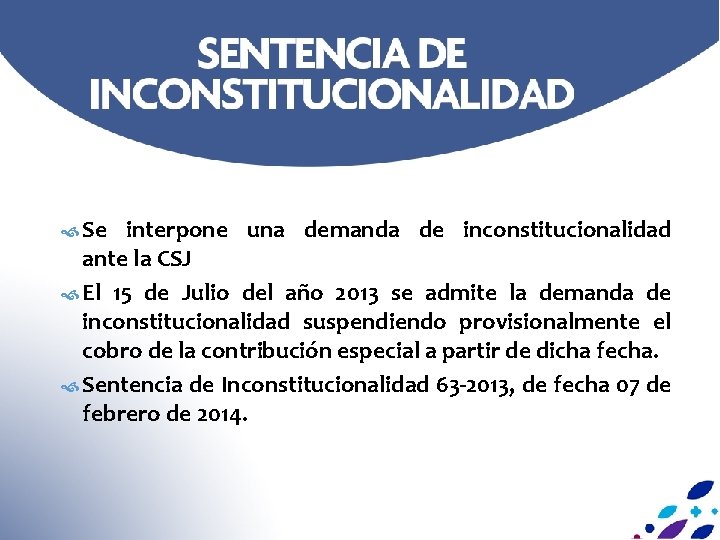 SENTENCIA DE INCONSTITUCIONALIDAD

Se interpone una demanda de inconstitucionalidad ante la CSJ

El 15 de Julio del año 2013 se admite la demanda de inconstitucionalidad suspendiendo provisionalmente el cobro de la contribución especial a partir de dicha fecha.

Sentencia de Inconstitucionalidad 63-2013, de fecha 07 de febrero de 2014.